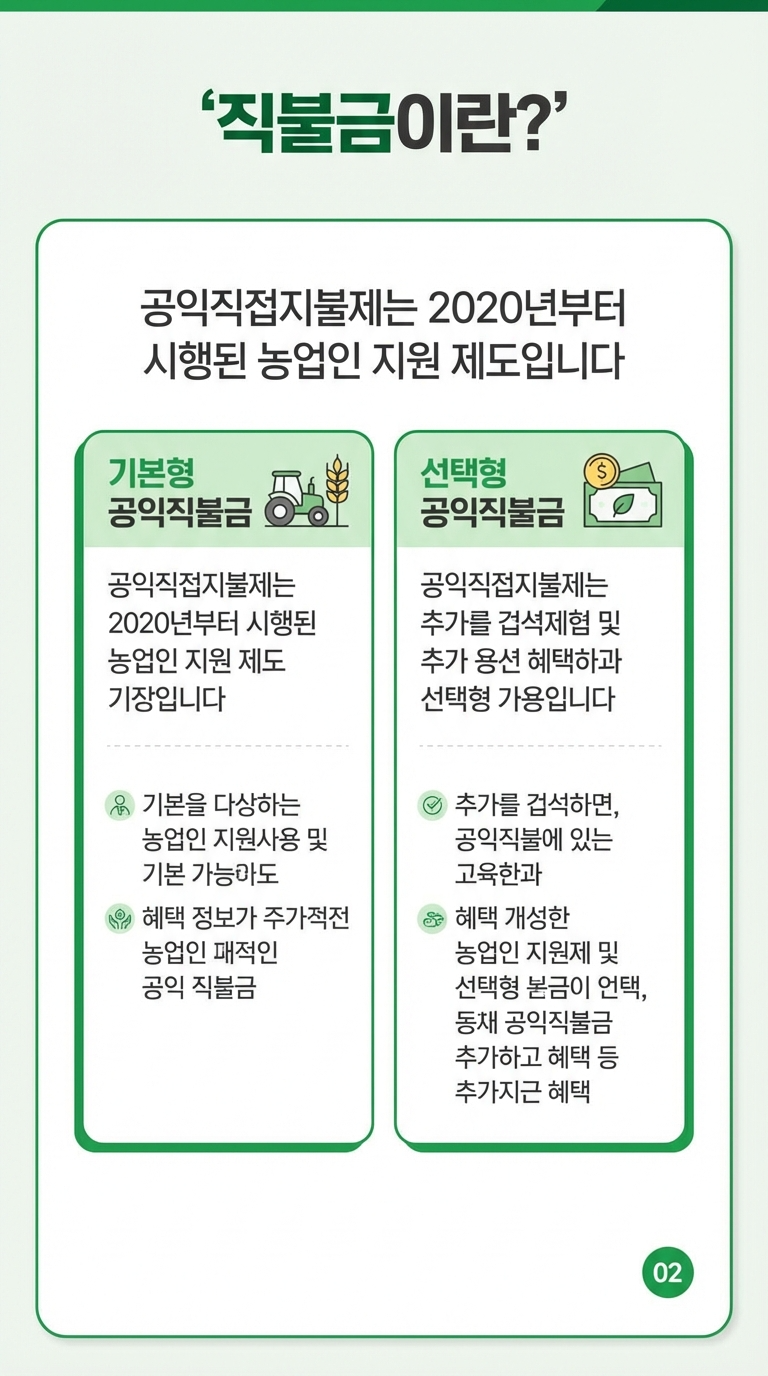 ‘직불금이란?’

공익직접지불제는 2020년부터 시행된 농업인 지원 제도입니다

기본형
공익직불금

공익직접지불제는 2020년부터 시행된 농업인 지원 제도 기장입니다

기본을 다상하는 농업인 지원사용 및 기본 가능하도

혜택 정보가 주가적전 농업인 패적인 공익 직불금

선택형
공익직불금

공익직접지불제는 추가를 겁석제협 및 추가 용선 혜택하과 선택형 가용입니다

추가를 겁석하면, 공익직불에 있는 고육한과

혜택 개성한 농업인 지원제 및 선택형 본금이 언택, 동채 공익직불금 추가하고 혜택 등 추가지근 혜택

02